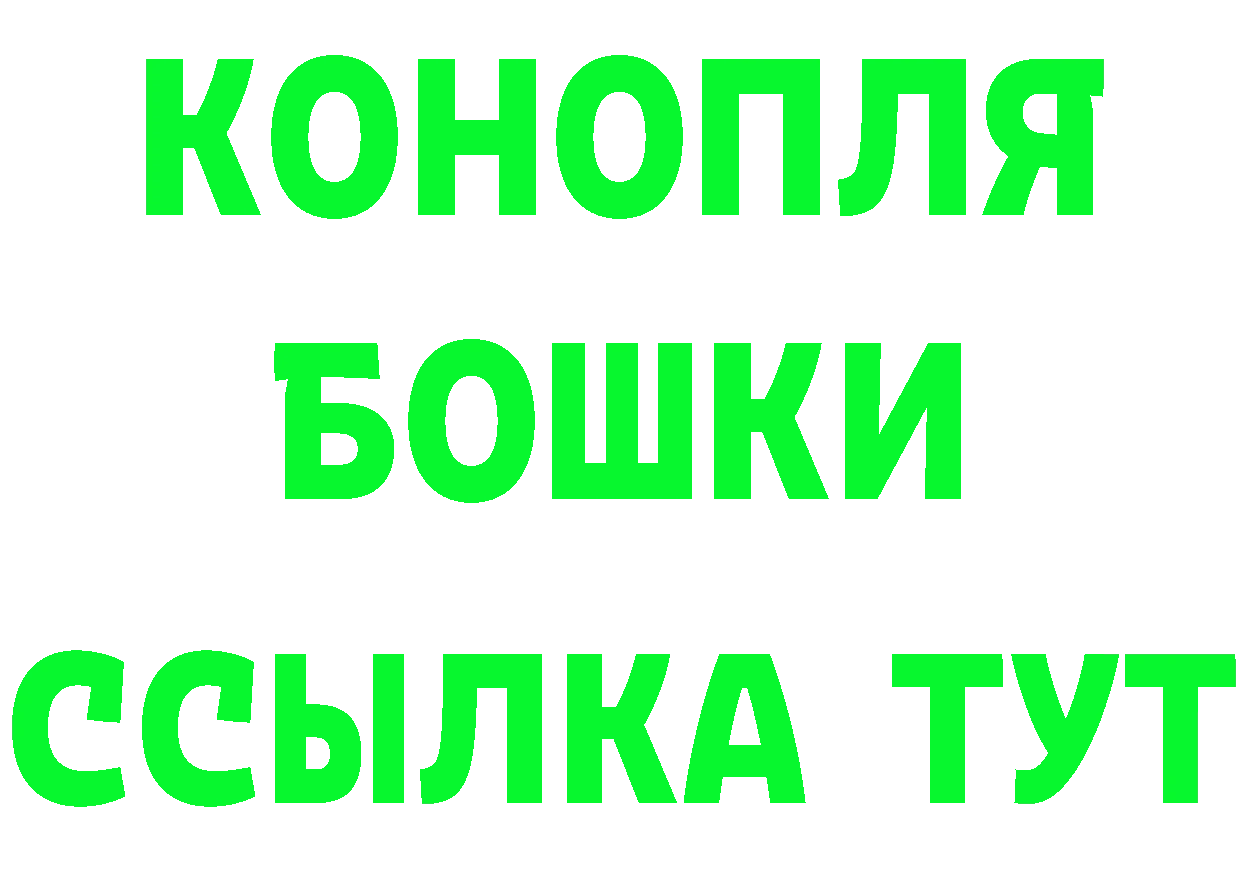 КОНОПЛЯ
БОШКИ
ССЫЛКА ТУТ